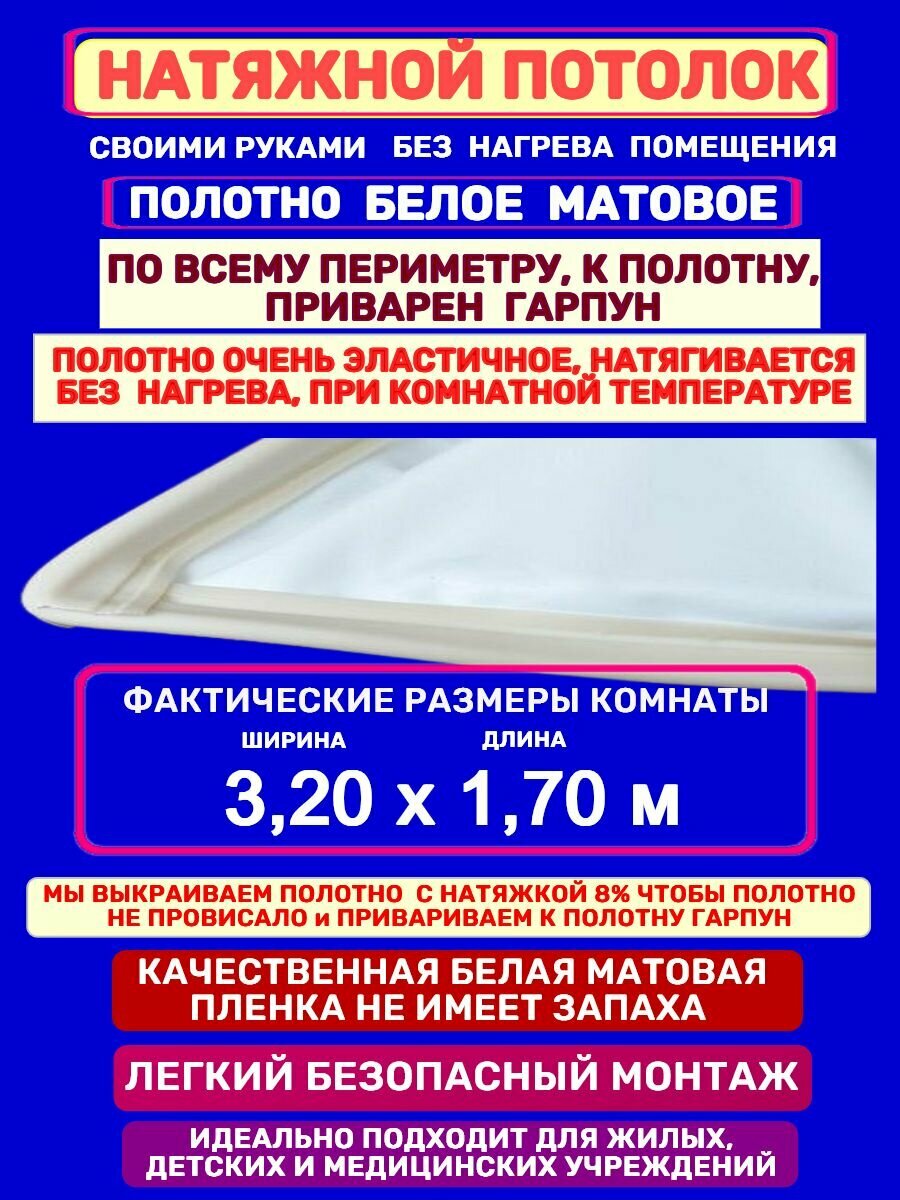 НАТЯЖНОЙ ПОТОЛОК

СВОИМИ РУКАМИ БЕЗ НАГРЕВА ПОМЕЩЕНИЯ

ПОЛОТНО БЕЛОЕ МАТОВОЕ

ПО ВСЕМУ ПЕРИМЕТРУ, К ПОЛОТНУ, ПРИВАРЕН ГАРПУН

ПОЛОТНО ОЧЕНЬ ЭЛАСТИЧНОЕ, НАТЯГИВАЕТСЯ БЕЗ НАГРЕВА, ПРИ КОМНАТНОЙ ТЕМПЕРАТУРЕ

ФАКТИЧЕСКИЕ РАЗМЕРЫ КОМНАТЫ

ШИРИНА ДЛИНА

3,20 х 1,70 м

МЫ ВЫКРАИВАЕМ ПОЛОТНО С НАТЯЖКОЙ 8% ЧТОБЫ ПОЛОТНО НЕ ПРОВИСАЛО и ПРИВАРИВАЕМ К ПОЛОТНУ ГАРПУН

КАЧЕСТВЕННАЯ БЕЛАЯ МАТОВАЯ ПЛЕНКА НЕ ИМЕЕТ ЗАПАХА

ЛЕГКИЙ БЕЗОПАСНЫЙ МОНТАЖ

ИДЕАЛЬНО ПОДХОДИТ ДЛЯ ЖИЛЫХ, ДЕТСКИХ И МЕДИЦИНСКИХ УЧРЕЖДЕНИЙ